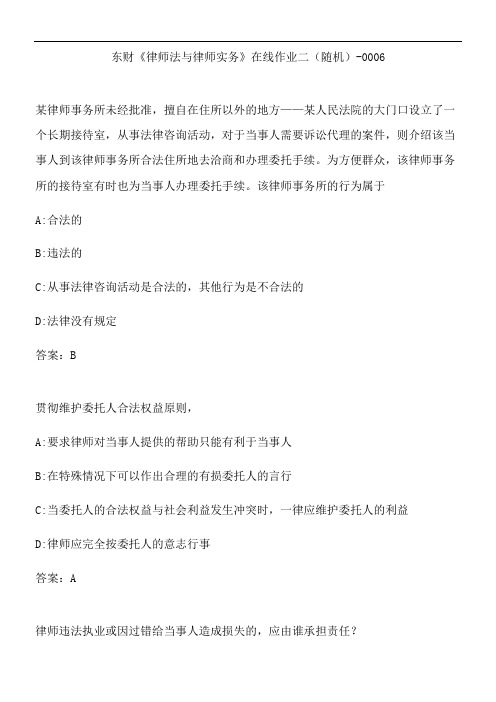 东财《律师法与律师实务》在线作业二（随机）-0006

某律师事务所未经批准，擅自在住所以外的地方——某人民法院的大门口设立了一个长期接待室，从事法律咨询活动，对于当事人需要诉讼代理的案件，则介绍该当事人到该律师事务所合法住所地去洽商和办理委托手续。为方便群众，该律师事务所的接待室有时也为当事人办理委托手续。该律师事务所的行为属于

A:合法的

B:违法的

C:从事法律咨询活动是合法的，其他行为是不合法的

D:法律没有规定

答案：B

贯彻维护委托人合法权益原则，

A:要求律师对当事人提供的帮助只能有利于当事人

B:在特殊情况下可以作出合理的有损委托人的言行

C:当委托人的合法权益与社会利益发生冲突时，一律应维护委托人的利益

D:律师应完全按委托人的意志行事

答案：A

律师违法执业或因过错给当事人造成损失的，应由谁承担责任？